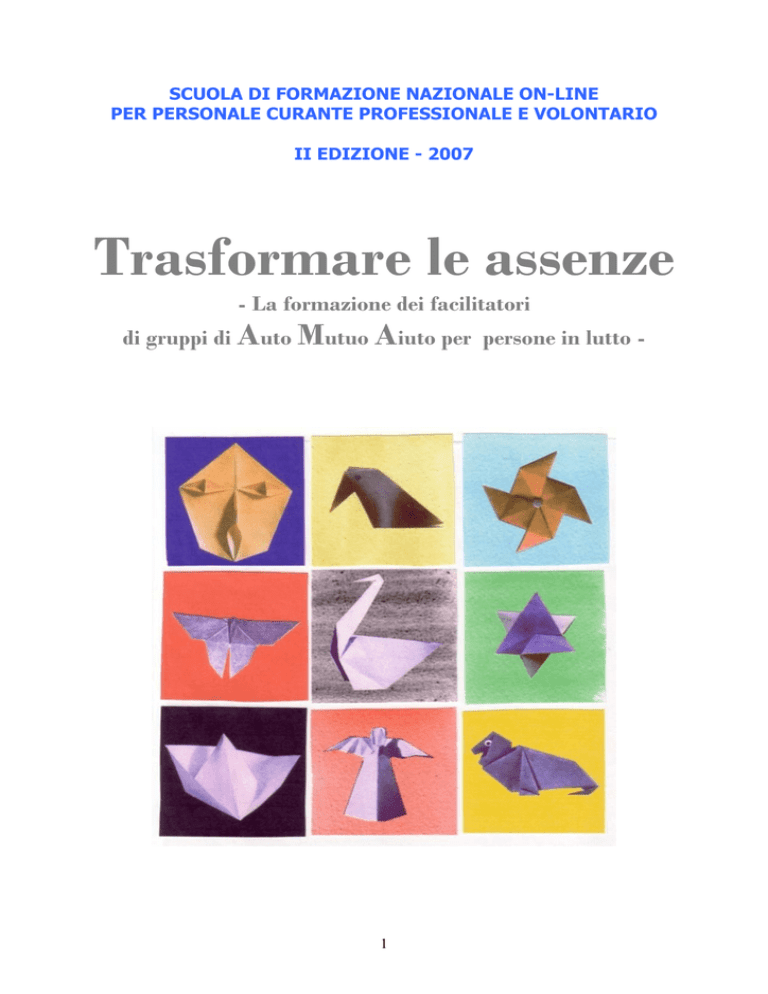 SCUOLA DI FORMAZIONE NAZIONALE ON-LINE
PER PERSONALE CURANTE PROFESSIONALE E VOLONTARIO

II EDIZIONE - 2007

Trasformare le assenze

- La formazione dei facilitatori
di gruppi di Auto Mutuo Aiuto per persone in lutto -

1